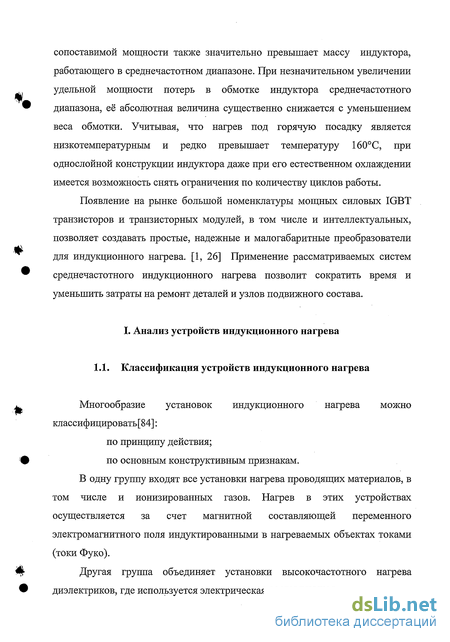 сопоставимой мощности также значительно превышает массу индуктора, работающего в среднечастотном диапазоне. При незначительном увеличении удельной мощности потерь в обмотке индуктора среднечастотного диапазона, её абсолютная величина существенно снижается с уменьшением веса обмотки. Учитывая, что нагрев под горячую посадку является низкотемпературным и редко превышает температуру 160°С, при однослойной конструкции индуктора даже при его естественном охлаждении имеется возможность снять ограничения по количеству циклов работы.

Появление на рынке большой номенклатуры мощных силовых IGBT транзисторов и транзисторных модулей, в том числе и интеллектуальных, позволяет создавать простые, надежные и малогабаритные преобразователи для индукционного нагрева. [1, 26] Применение рассматриваемых систем среднечастотного индукционного нагрева позволит сократить время и уменьшить затраты на ремонт деталей и узлов подвижного состава.

I. Анализ устройств индукционного нагрева

1.1. Классификация устройств индукционного нагрева

Многообразие установок индукционного нагрева можно классифицировать[84]:

по принципу действия;

по основным конструктивным признакам.

В одну группу входят все установки нагрева проводящих материалов, в том числе и ионизированных газов. Нагрев в этих устройствах осуществляется за счет магнитной составляющей переменного электромагнитного поля индуктированными в нагреваемых объектах токами (токи Фуко).

Другая группа объединяет установки высокочастотного нагрева диэлектриков, где используется электрическая

dsLib.net
библиотека диссертаций